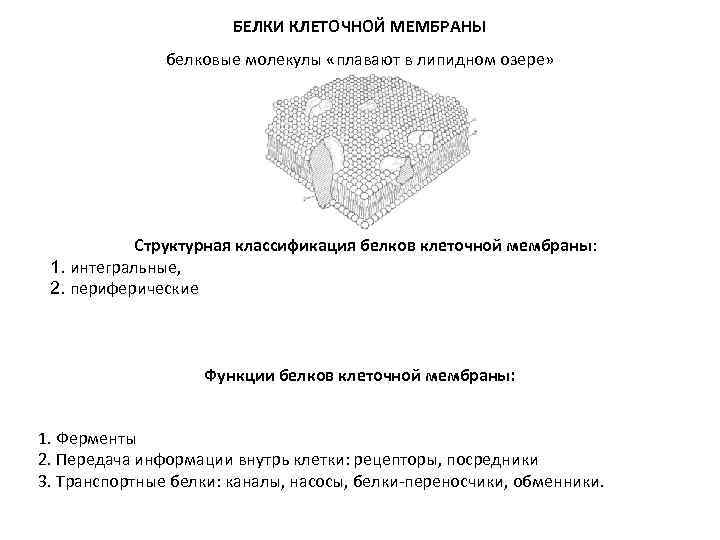 БЕЛКИ КЛЕТОЧНОЙ МЕМБРАНЫ

белковые молекулы «плавают в липидном озере»

Структурная классификация белков клеточной мембраны:
1. интегральные,
2. периферические

Функции белков клеточной мембраны:

1. Ферменты
2. Передача информации внутрь клетки: рецепторы, посредники
3. Транспортные белки: каналы, насосы, белки-переносчики, обменники.